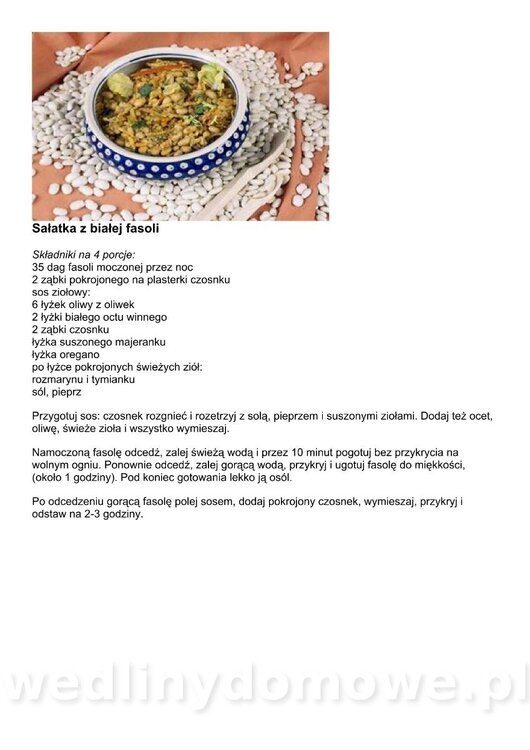 Sałatka z białej fasoli

Składniki na 4 porcje:
35 dag fasoli moczonej przez noc
2 ząbki pokrojonego na plasterki czosnku
sos ziołowy:
6 łyżek oliwy z oliwek
2 łyżki białego octu winnego
2 ząbki czosnku
łyżka suszonego majeranku
łyżka oregano
po łyżce pokrojonych świeżych ziół:
rozmarynu i tymianku
sól, pieprz

Przygotuj sos: czosnek rozgnieć i rozetrzyj z solą, pieprzem i suszonymi ziołami. Dodaj też ocet, oliwę, świeże zioła i wszystko wymieszaj.

Namoczoną fasolę odcedź, zalej świeżą wodą i przez 10 minut pogotuj bez przykrycia na wolnym ogniu. Ponownie odcedź, zalej gorącą wodą, przykryj i ugotuj fasolę do miękkości, (około 1 godziny). Pod koniec gotowania lekko ją osól.

Po odcedzeniu gorącą fasolę polej sosem, dodaj pokrojony czosnek, wymieszaj, przykryj i odstaw na 2-3 godziny.

wedlinydomowe.pl